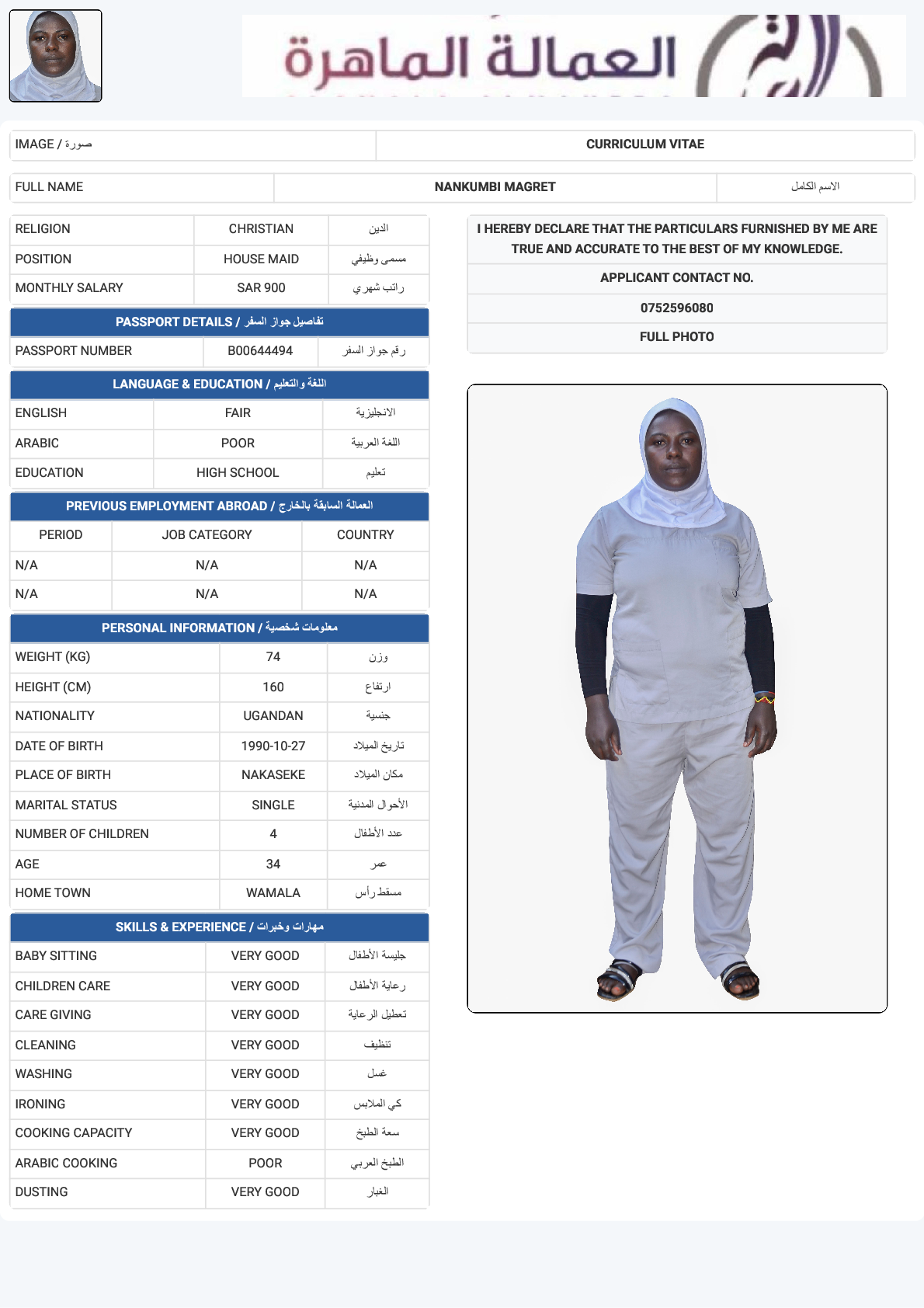 العمالة الماهرة

| IMAGE / صورة | CURRICULUM VITAE |
|---|---|

| FULL NAME | NANKUMBI MAGRET | الاسم الكامل |
|---|---|---|

| RELIGION | CHRISTIAN | الدين |
|---|---|---|
| POSITION | HOUSE MAID | مسمى وظيفي |
| MONTHLY SALARY | SAR 900 | راتب شهري |

PASSPORT DETAILS / تفاصيل جواز السفر

| PASSPORT NUMBER | B00644494 | رقم جواز السفر |
|---|---|---|

LANGUAGE & EDUCATION / اللغة والتعليم

| ENGLISH | FAIR | الانجليزية |
|---|---|---|
| ARABIC | POOR | اللغة العربية |
| EDUCATION | HIGH SCHOOL | تعليم |

PREVIOUS EMPLOYMENT ABROAD / العمالة السابقة بالخارج

| PERIOD | JOB CATEGORY | COUNTRY |
|---|---|---|
| N/A | N/A | N/A |
| N/A | N/A | N/A |

PERSONAL INFORMATION / معلومات شخصية

| WEIGHT (KG) | 74 | وزن |
|---|---|---|
| HEIGHT (CM) | 160 | ارتفاع |
| NATIONALITY | UGANDAN | جنسية |
| DATE OF BIRTH | 1990-10-27 | تاريخ الميلاد |
| PLACE OF BIRTH | NAKASEKE | مكان الميلاد |
| MARITAL STATUS | SINGLE | الأحوال المدنية |
| NUMBER OF CHILDREN | 4 | عدد الأطفال |
| AGE | 34 | عمر |
| HOME TOWN | WAMALA | مسقط رأس |

SKILLS & EXPERIENCE / مهارات وخبرات

| BABY SITTING | VERY GOOD | جليسة الأطفال |
|---|---|---|
| CHILDREN CARE | VERY GOOD | رعاية الأطفال |
| CARE GIVING | VERY GOOD | تعطيل الرعاية |
| CLEANING | VERY GOOD | تنظيف |
| WASHING | VERY GOOD | غسل |
| IRONING | VERY GOOD | كي الملابس |
| COOKING CAPACITY | VERY GOOD | سعة الطبخ |
| ARABIC COOKING | POOR | الطبخ العربي |
| DUSTING | VERY GOOD | الغبار |

I HEREBY DECLARE THAT THE PARTICULARS FURNISHED BY ME ARE TRUE AND ACCURATE TO THE BEST OF MY KNOWLEDGE.

APPLICANT CONTACT NO.

0752596080

FULL PHOTO